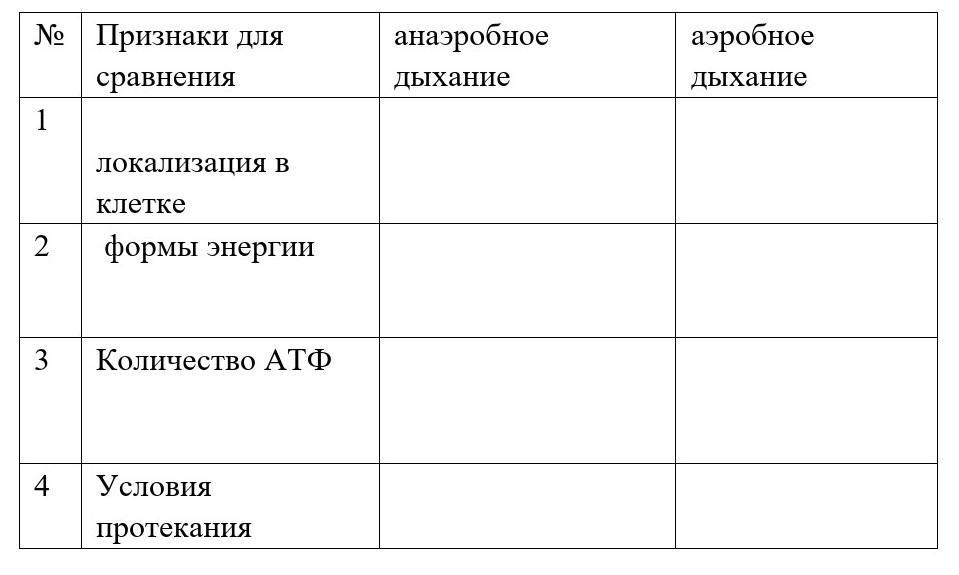 | № | Признаки для сравнения | анаэробное дыхание | аэробное дыхание |
|---|---|---|---|
| 1 | локализация в клетке | | |
| 2 | формы энергии | | |
| 3 | Количество АТФ | | |
| 4 | Условия протекания | | |